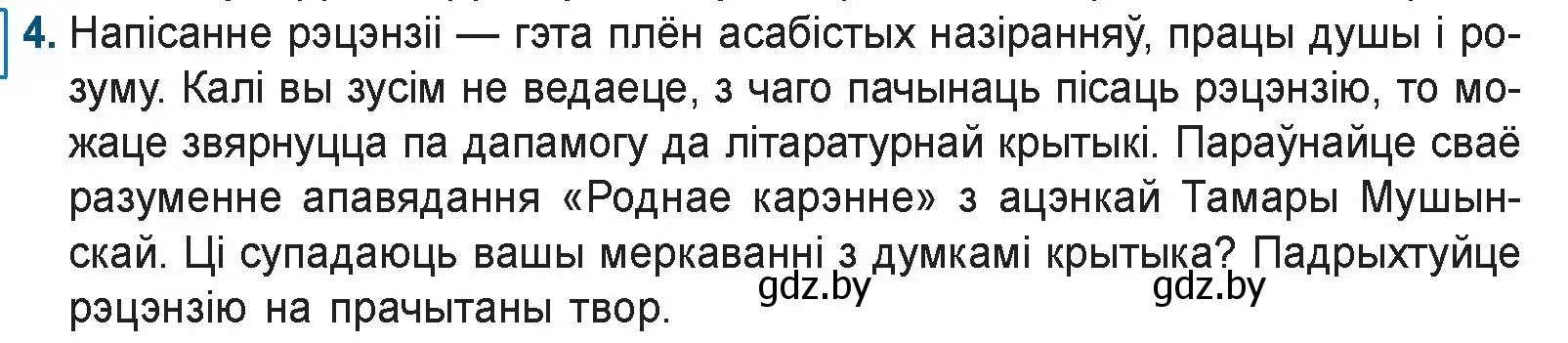 4. Напісанне рэцэнзіі — гэта плён асабістых назіранняў, працы душы і розуму. Калі вы зусім не ведаеце, з чаго пачынаць пісаць рэцэнзію, то можаце звярнуцца па дапамогу да літаратурнай крытыкі. Параўнайце сваё разуменне апавядання «Роднае карэнне» з ацэнкай Тамары Мушынскай. Ці супадаюць вашы меркаванні з думкамі крытыка? Падрыхтуйце рэцэнзію на прачытаны твор.

gdz.by gdz.by